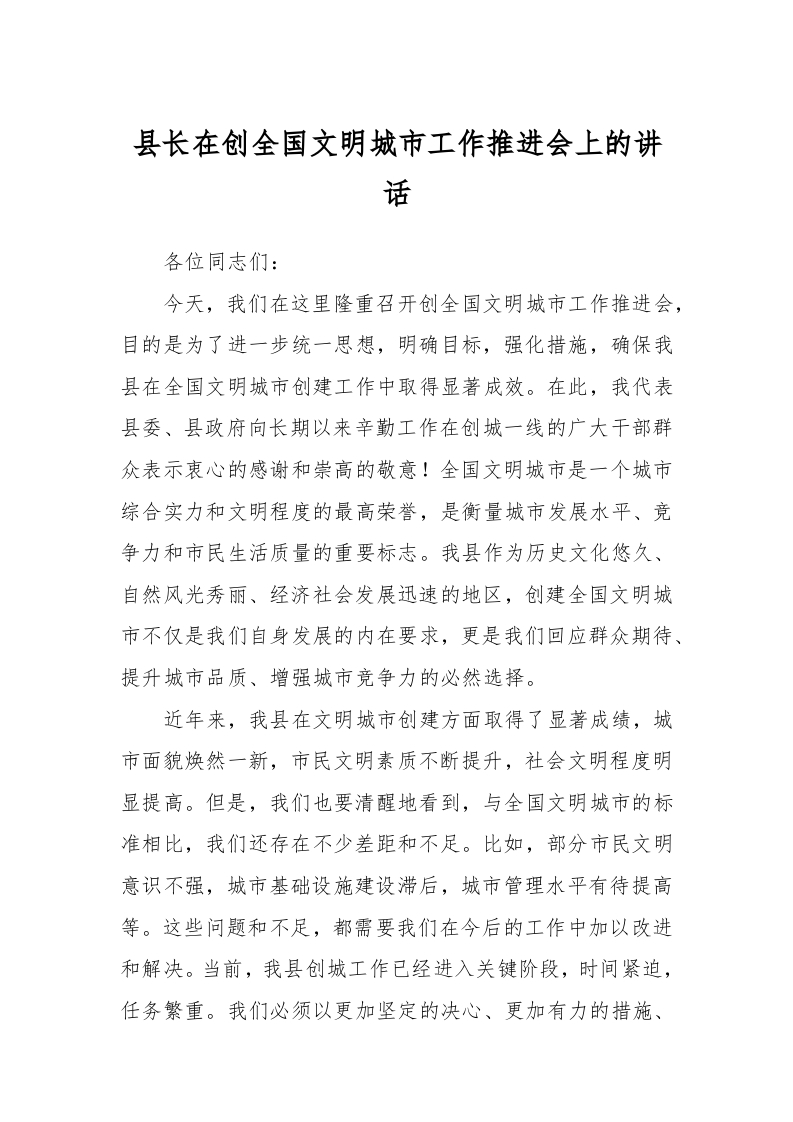 县长在创全国文明城市工作推进会上的讲话

各位同志们：

今天，我们在这里隆重召开创全国文明城市工作推进会，目的是为了进一步统一思想，明确目标，强化措施，确保我县在全国文明城市创建工作中取得显著成效。在此，我代表县委、县政府向长期以来辛勤工作在创城一线的广大干部群众表示衷心的感谢和崇高的敬意！全国文明城市是一个城市综合实力和文明程度的最高荣誉，是衡量城市发展水平、竞争力和市民生活质量的重要标志。我县作为历史文化悠久、自然风光秀丽、经济社会发展迅速的地区，创建全国文明城市不仅是我们自身发展的内在要求，更是我们回应群众期待、提升城市品质、增强城市竞争力的必然选择。

近年来，我县在文明城市创建方面取得了显著成绩，城市面貌焕然一新，市民文明素质不断提升，社会文明程度明显提高。但是，我们也要清醒地看到，与全国文明城市的标准相比，我们还存在不少差距和不足。比如，部分市民文明意识不强，城市基础设施建设滞后，城市管理水平有待提高等。这些问题和不足，都需要我们在今后的工作中加以改进和解决。当前，我县创城工作已经进入关键阶段，时间紧迫，任务繁重。我们必须以更加坚定的决心、更加有力的措施、